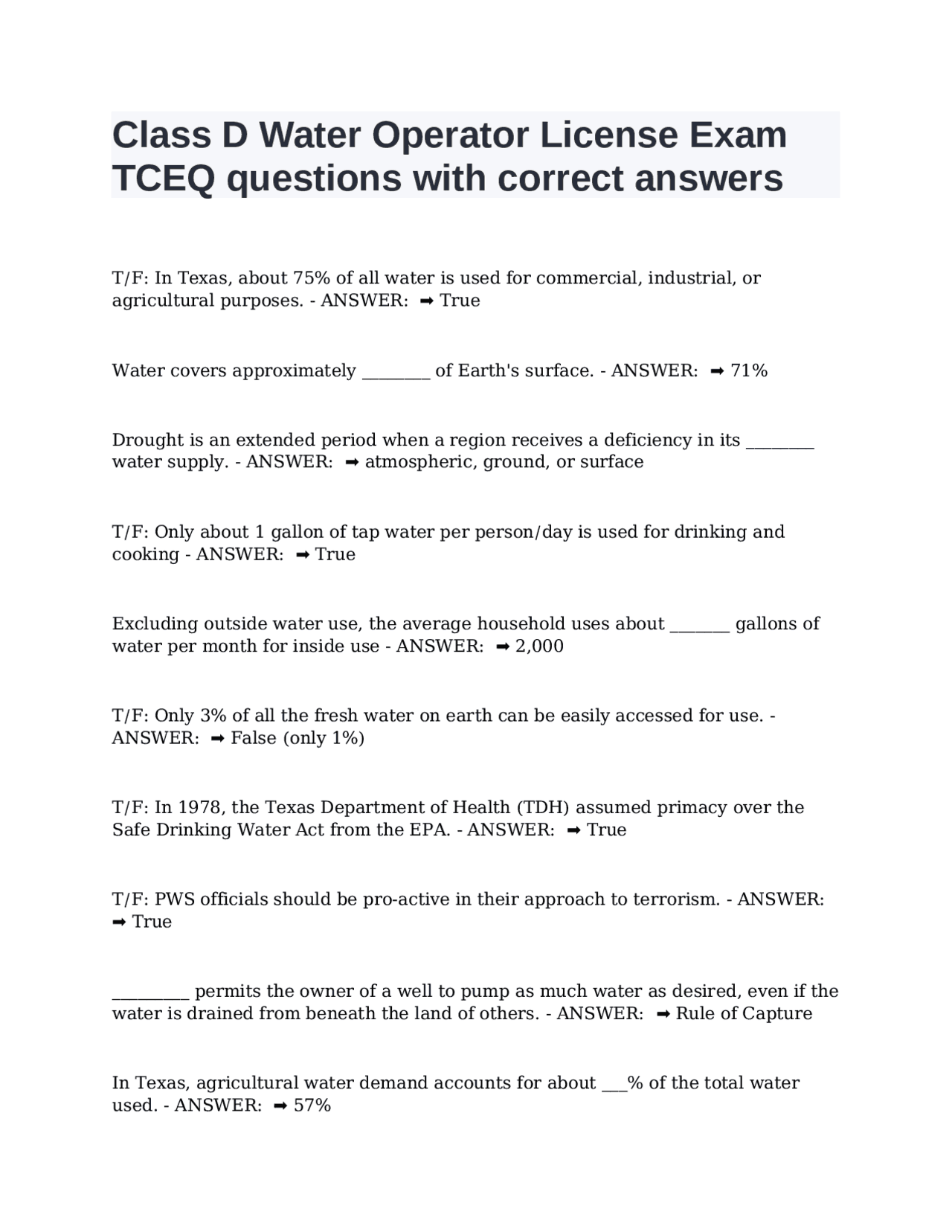 Class D Water Operator License Exam TCEQ questions with correct answers

T/F: In Texas, about 75% of all water is used for commercial, industrial, or agricultural purposes. - ANSWER: ➡ True

Water covers approximately ________ of Earth's surface. - ANSWER: ➡ 71%

Drought is an extended period when a region receives a deficiency in its ________ water supply. - ANSWER: ➡ atmospheric, ground, or surface

T/F: Only about 1 gallon of tap water per person/day is used for drinking and cooking - ANSWER: ➡ True

Excluding outside water use, the average household uses about _______ gallons of water per month for inside use - ANSWER: ➡ 2,000

T/F: Only 3% of all the fresh water on earth can be easily accessed for use. - ANSWER: ➡ False (only 1%)

T/F: In 1978, the Texas Department of Health (TDH) assumed primacy over the Safe Drinking Water Act from the EPA. - ANSWER: ➡ True

T/F: PWS officials should be pro-active in their approach to terrorism. - ANSWER: ➡ True

_________ permits the owner of a well to pump as much water as desired, even if the water is drained from beneath the land of others. - ANSWER: ➡ Rule of Capture

In Texas, agricultural water demand accounts for about ___% of the total water used. - ANSWER: ➡ 57%